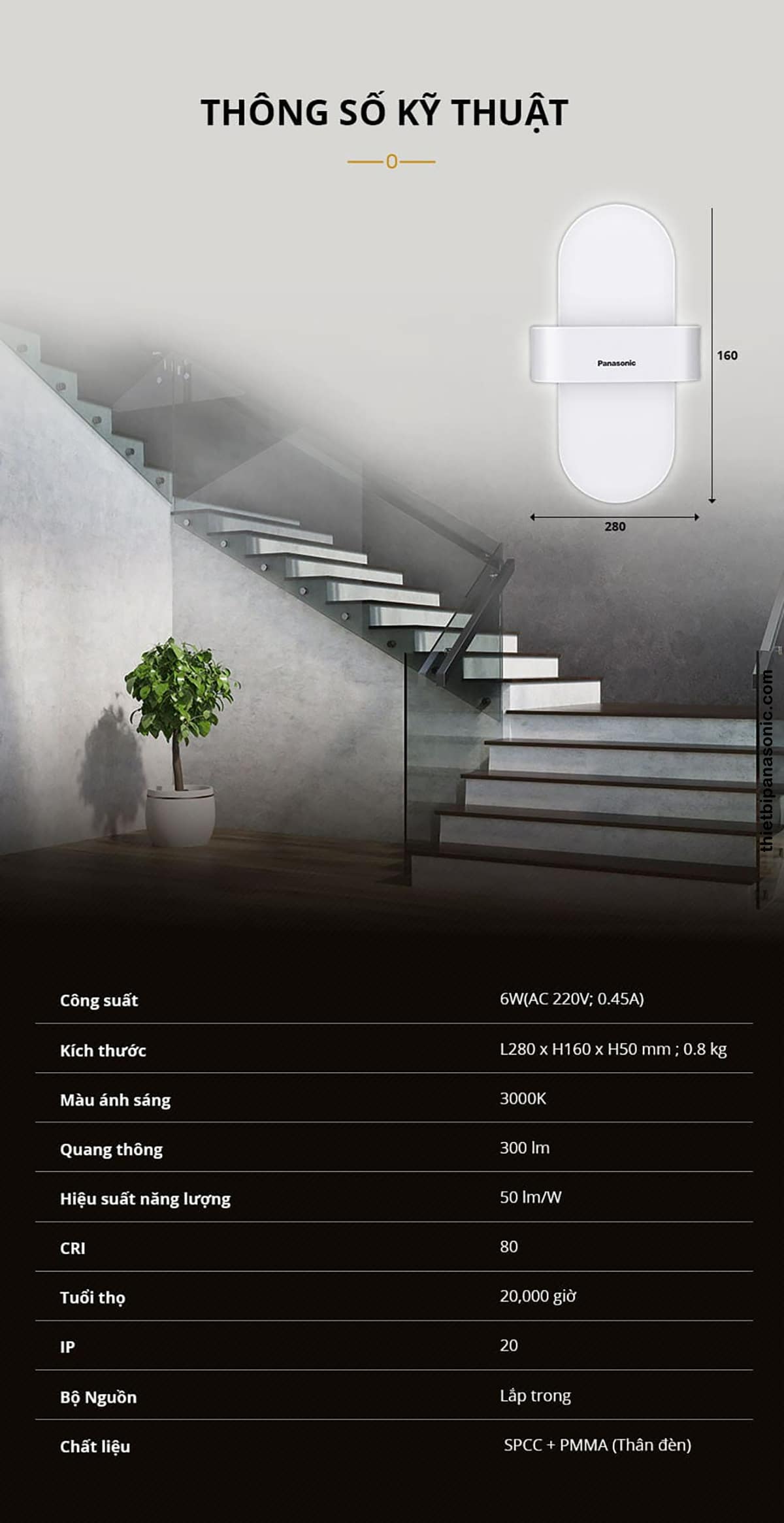 THÔNG SỐ KỸ THUẬT

Panasonic

160

280

Công suất
6W(AC 220V; 0.45A)

Kích thước
L280 x H160 x H50 mm ; 0.8 kg

Màu ánh sáng
3000K

Quang thông
300 lm

Hiệu suất năng lượng
50 lm/W

CRI
80

Tuổi thọ
20,000 giờ

IP
20

Bộ Nguồn
Lắp trong

Chất liệu
SPCC + PMMA (Thân đèn)

thietbipanasonic.com